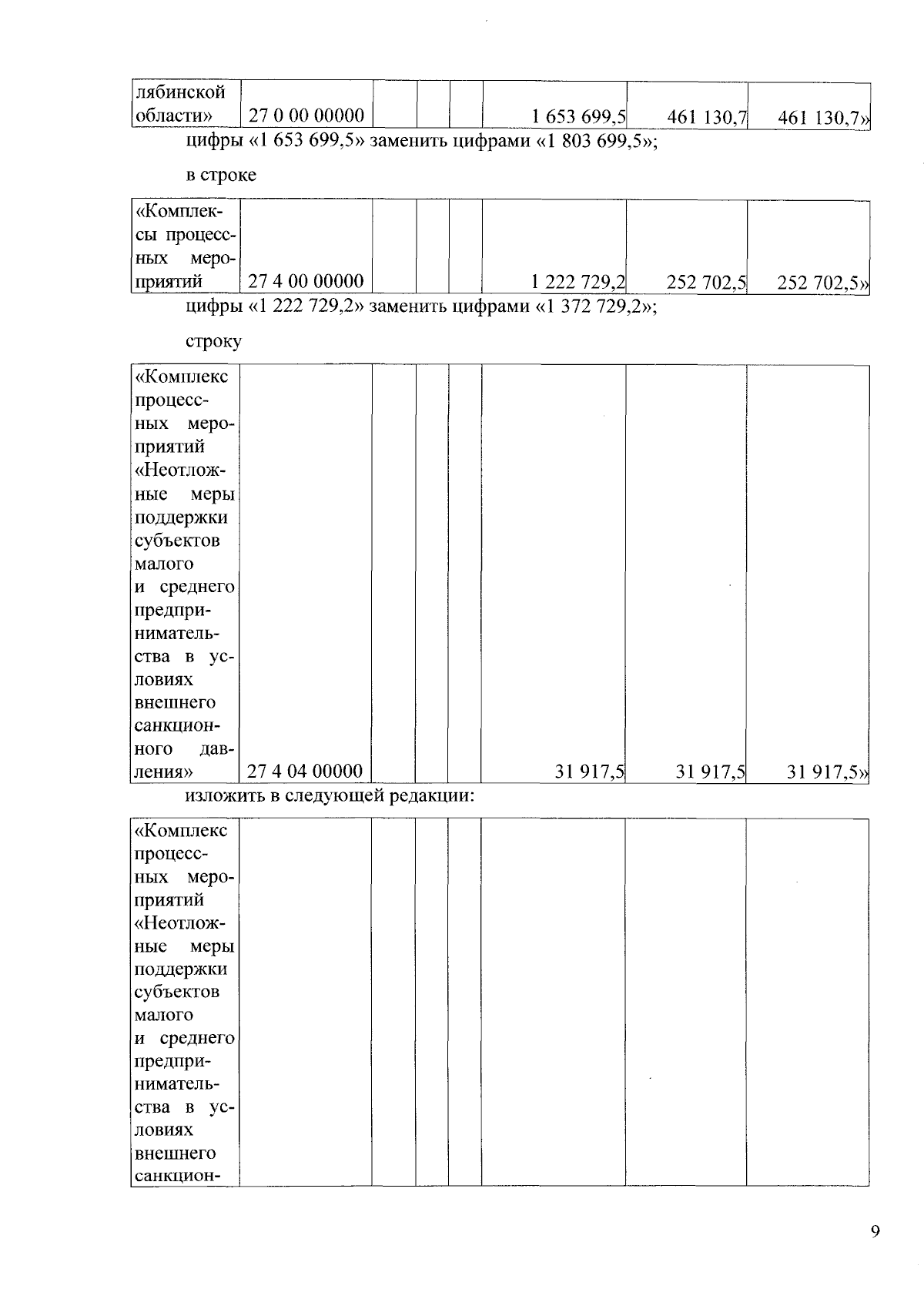 | лябинской области» | 27 0 00 00000 | | | | 1 653 699,5 | 461 130,7 | 461 130,7» |
|---|---|---|---|---|---|---|---|

цифры «1 653 699,5» заменить цифрами «1 803 699,5»;

в строке

| «Комплексы процессных мероприятий | 27 4 00 00000 | | | | 1 222 729,2 | 252 702,5 | 252 702,5» |
|---|---|---|---|---|---|---|---|

цифры «1 222 729,2» заменить цифрами «1 372 729,2»;

строку

| «Комплекс процессных мероприятий «Неотложные меры поддержки субъектов малого и среднего предпринимательства в условиях внешнего санкционного давления» | 27 4 04 00000 | | | | 31 917,5 | 31 917,5 | 31 917,5» |
|---|---|---|---|---|---|---|---|

изложить в следующей редакции:

| «Комплекс процессных мероприятий «Неотложные меры поддержки субъектов малого и среднего предпринимательства в условиях внешнего санкцион- | | | | | | | |
|---|---|---|---|---|---|---|---|

9